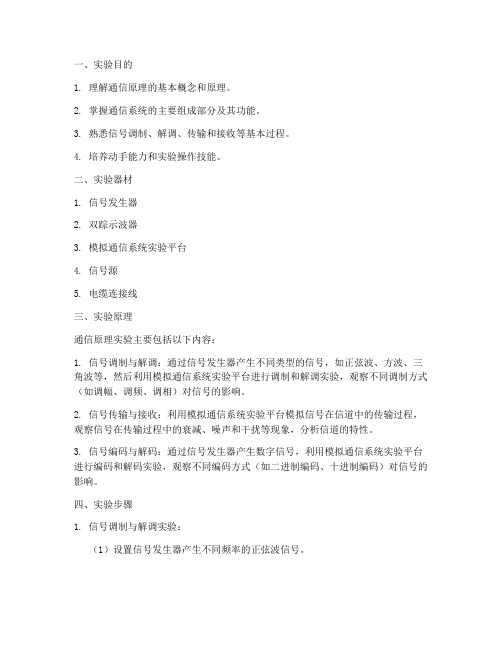 一、实验目的

1. 理解通信原理的基本概念和原理。

2. 掌握通信系统的主要组成部分及其功能。

3. 熟悉信号调制、解调、传输和接收等基本过程。

4. 培养动手能力和实验操作技能。

二、实验器材

1. 信号发生器

2. 双踪示波器

3. 模拟通信系统实验平台

4. 信号源

5. 电缆连接线

三、实验原理

通信原理实验主要包括以下内容：

1. 信号调制与解调：通过信号发生器产生不同类型的信号，如正弦波、方波、三角波等，然后利用模拟通信系统实验平台进行调制和解调实验，观察不同调制方式（如调幅、调频、调相）对信号的影响。

2. 信号传输与接收：利用模拟通信系统实验平台模拟信号在信道中的传输过程，观察信号在传输过程中的衰减、噪声和干扰等现象，分析信道的特性。

3. 信号编码与解码：通过信号发生器产生数字信号，利用模拟通信系统实验平台进行编码和解码实验，观察不同编码方式（如二进制编码、十进制编码）对信号的影响。

四、实验步骤

1. 信号调制与解调实验：

（1）设置信号发生器产生不同频率的正弦波信号。